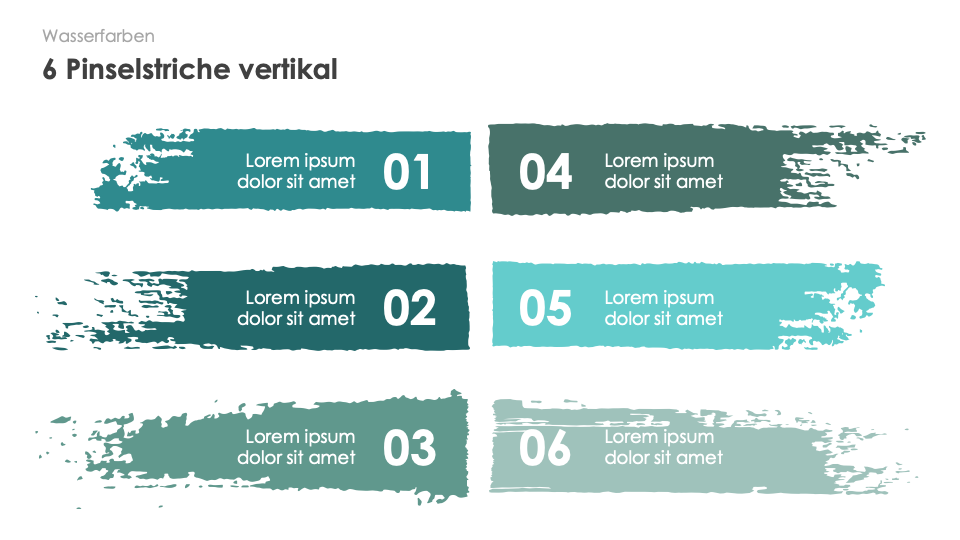 Wasserfarben

6 Pinselstriche vertikal

Lorem ipsum dolor sit amet

01

Lorem ipsum dolor sit amet

02

Lorem ipsum dolor sit amet

03

04

Lorem ipsum dolor sit amet

05

Lorem ipsum dolor sit amet

06

Lorem ipsum dolor sit amet